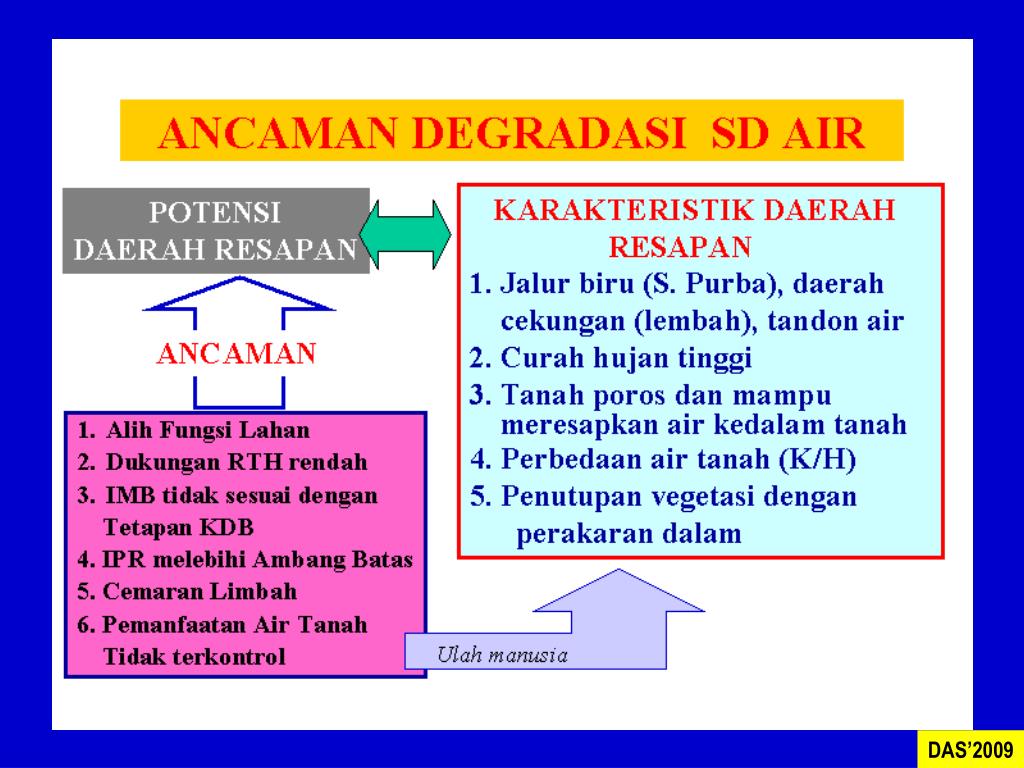 ANCAMAN DEGRADASI SD AIR

POTENSI DAERAH RESAPAN

ANCAMAN

1. Alih Fungsi Lahan
2. Dukungan RTH rendah
3. IMB tidak sesuai dengan Tetapan KDB
4. IPR melebihi Ambang Batas
5. Cemaran Limbah
6. Pemanfaatan Air Tanah Tidak terkontrol

KARAKTERISTIK DAERAH RESAPAN
1. Jalur biru (S. Purba), daerah cekungan (lembah), tandon air
2. Curah hujan tinggi
3. Tanah poros dan mampu meresapkan air kedalam tanah
4. Perbedaan air tanah (K/H)
5. Penutupan vegetasi dengan perakaran dalam

Ulah manusia

DAS'2009